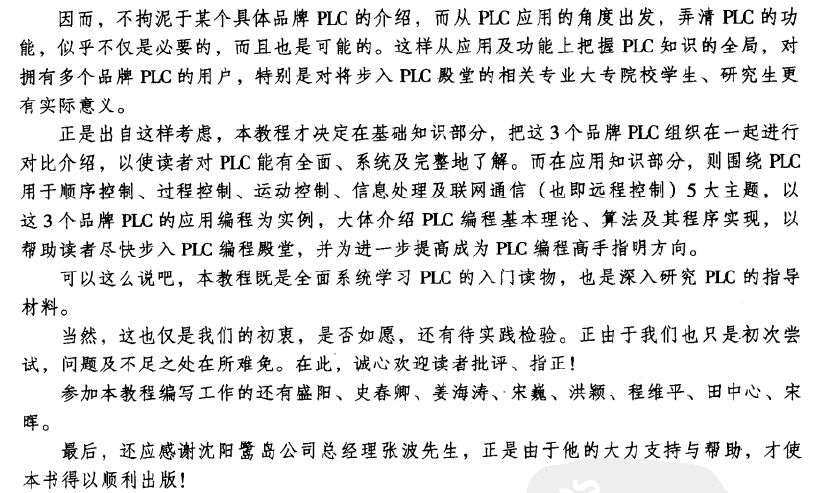 因而，不拘泥于某个具体品牌 PLC 的介绍，而从 PLC 应用的角度出发，弄清 PLC 的功能，似乎不仅是必要的，而且也是可能的。这样从应用及功能上把握 PLC 知识的全局，对拥有多个品牌 PLC 的用户，特别是对将步入 PLC 殿堂的相关专业大专院校学生、研究生更有实际意义。

正是出自这样考虑，本教程才决定在基础知识部分，把这 3 个品牌 PLC 组织在一起进行对比介绍，以使读者对 PLC 能有全面、系统及完整地了解。而在应用知识部分，则围绕 PLC 用于顺序控制、过程控制、运动控制、信息处理及联网通信（也即远程控制）5 大主题，以这 3 个品牌 PLC 的应用编程为实例，大体介绍 PLC 编程基本理论、算法及其程序实现，以帮助读者尽快步入 PLC 编程殿堂，并为进一步提高成为 PLC 编程高手指明方向。

可以这么说吧，本教程既是全面系统学习 PLC 的入门读物，也是深入研究 PLC 的指导材料。

当然，这也仅是我们的初衷，是否如愿，还有待实践检验。正由于我们也只是初次尝试，问题及不足之处在所难免。在此，诚心欢迎读者批评、指正！

参加本教程编写工作的还有盛阳、史春卿、姜海涛、宋巍、洪颖、程维平、田中心、宋晖。

最后，还应感谢沈阳鹭岛公司总经理张波先生，正是由于他的大力支持与帮助，才使本书得以顺利出版！